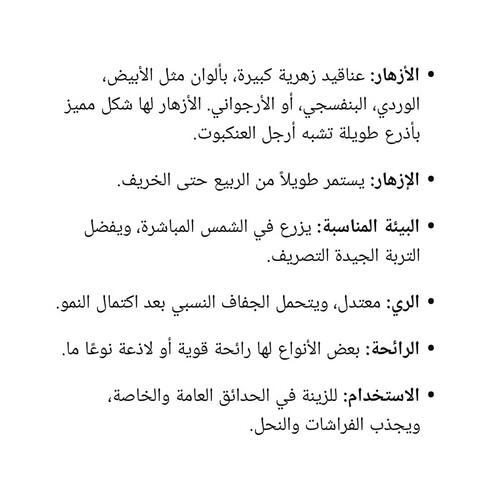 • الأزهار: عناقيد زهرية كبيرة، بألوان مثل الأبيض، الوردي، البنفسجي، أو الأرجواني. الأزهار لها شكل مميز بأذرع طويلة تشبه أرجل العنكبوت.

• الإزهار: يستمر طويلاً من الربيع حتى الخريف.

• البيئة المناسبة: يزرع في الشمس المباشرة، ويفضل التربة الجيدة التصريف.

• الري: معتدل، ويتحمل الجفاف النسبي بعد اكتمال النمو.

• الرائحة: بعض الأنواع لها رائحة قوية أو لاذعة نوعًا ما.

• الاستخدام: للزينة في الحدائق العامة والخاصة، ويجذب الفراشات والنحل.